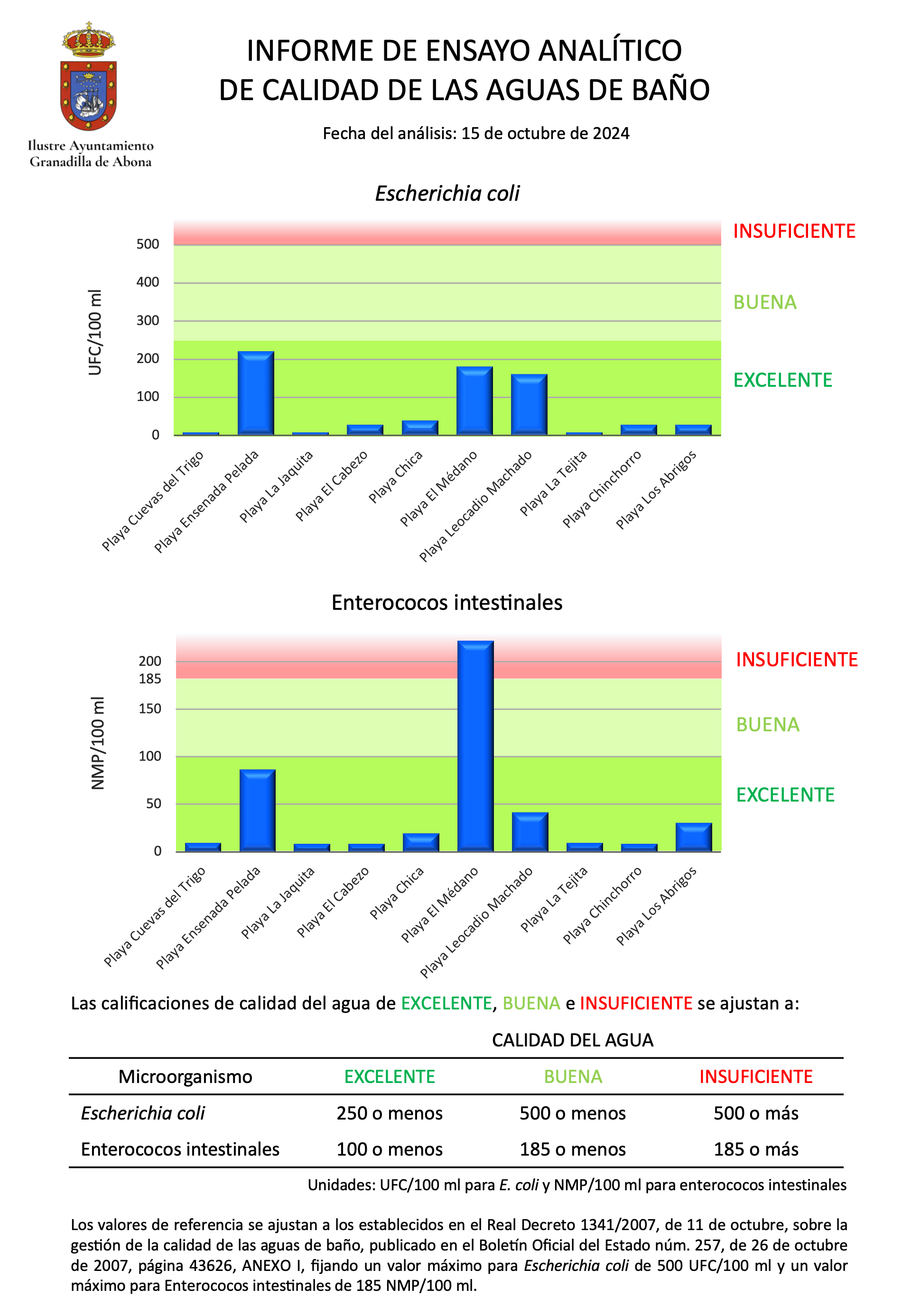 Ilustre Ayuntamiento
Granadilla de Abona

INFORME DE ENSAYO ANALÍTICO
DE CALIDAD DE LAS AGUAS DE BAÑO

Fecha del análisis: 15 de octubre de 2024

Escherichia coli

UFC/100 ml

500
400
300
200
100
0

INSUFICIENTE
BUENA
EXCELENTE

Playa Cuevas del Trigo
Playa Ensenada Pelada
Playa La Jaquita
Playa El Cabezo
Playa Chica
Playa El Médano
Playa Leocadio Machado
Playa La Tejita
Playa Chinchorro
Playa Los Abrigos

Enterococos intestinales

NMP/100 ml

200
185
150
100
50
0

INSUFICIENTE
BUENA
EXCELENTE

Playa Cuevas del Trigo
Playa Ensenada Pelada
Playa La Jaquita
Playa El Cabezo
Playa Chica
Playa El Médano
Playa Leocadio Machado
Playa La Tejita
Playa Chinchorro
Playa Los Abrigos

Las calificaciones de calidad del agua de EXCELENTE, BUENA e INSUFICIENTE se ajustan a:

CALIDAD DEL AGUA

| Microorganismo | EXCELENTE | BUENA | INSUFICIENTE |
|---|---|---|---|
| Escherichia coli | 250 o menos | 500 o menos | 500 o más |
| Enterococos intestinales | 100 o menos | 185 o menos | 185 o más |

Unidades: UFC/100 ml para E. coli y NMP/100 ml para enterococos intestinales

Los valores de referencia se ajustan a los establecidos en el Real Decreto 1341/2007, de 11 de octubre, sobre la gestión de la calidad de las aguas de baño, publicado en el Boletín Oficial del Estado núm. 257, de 26 de octubre de 2007, página 43626, ANEXO I, fijando un valor máximo para Escherichia coli de 500 UFC/100 ml y un valor máximo para Enterococos intestinales de 185 NMP/100 ml.